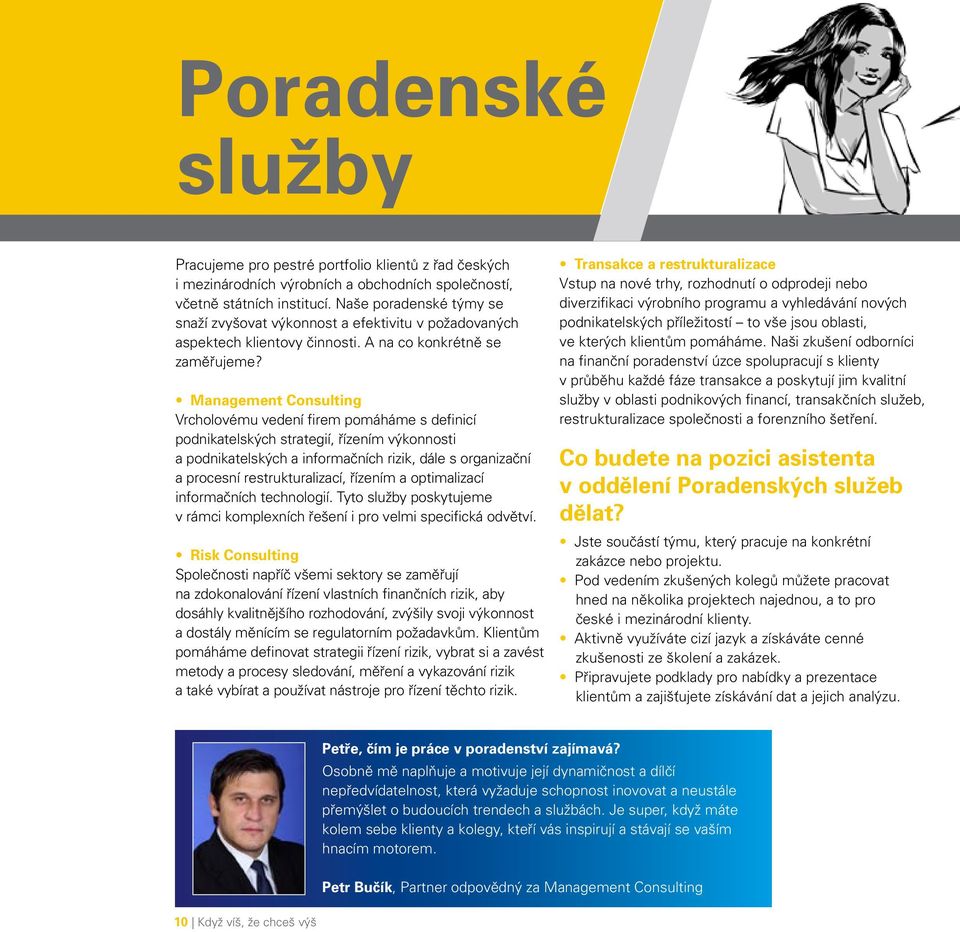 Poradenské služby

Pracujeme pro pestré portfolio klientů z řad českých i mezinárodních výrobních a obchodních společností, včetně státních institucí. Naše poradenské týmy se snaží zvyšovat výkonnost a efektivitu v požadovaných aspektech klientovy činnosti. A na co konkrétně se zaměřujeme?

• Management Consulting
Vrcholovému vedení firem pomáháme s definicí podnikatelských strategií, řízením výkonnosti a podnikatelských a informačních rizik, dále s organizační a procesní restrukturalizací, řízením a optimalizací informačních technologií. Tyto služby poskytujeme v rámci komplexních řešení i pro velmi specifická odvětví.

• Risk Consulting
Společnosti napříč všemi sektory se zaměřují na zdokonalování řízení vlastních finančních rizik, aby dosáhly kvalitnějšího rozhodování, zvýšily svoji výkonnost a dostály měnícím se regulatorním požadavkům. Klientům pomáháme definovat strategii řízení rizik, vybrat si a zavést metody a procesy sledování, měření a vykazování rizik a také vybírat a používat nástroje pro řízení těchto rizik.

• Transakce a restrukturalizace
Vstup na nové trhy, rozhodnutí o odprodeji nebo diverzifikaci výrobního programu a vyhledávání nových podnikatelských příležitostí – to vše jsou oblasti, ve kterých klientům pomáháme. Naši zkušení odborníci na finanční poradenství úzce spolupracují s klienty v průběhu každé fáze transakce a poskytují jim kvalitní služby v oblasti podnikových financí, transakčních služeb, restrukturalizace společnosti a forenzního šetření.

Co budete na pozici asistenta v oddělení Poradenských služeb dělat?

• Jste součástí týmu, který pracuje na konkrétní zakázce nebo projektu.
• Pod vedením zkušených kolegů můžete pracovat hned na několika projektech najednou, a to pro české i mezinárodní klienty.
• Aktivně využíváte cizí jazyk a získáváte cenné zkušenosti ze školení a zakázek.
• Připravujete podklady pro nabídky a prezentace klientům a zajišťujete získávání dat a jejich analýzu.

Petře, čím je práce v poradenství zajímavá?
Osobně mě naplňuje a motivuje její dynamičnost a dílčí nepředvídatelnost, která vyžaduje schopnost inovovat a neustále přemýšlet o budoucích trendech a službách. Je super, když máte kolem sebe klienty a kolegy, kteří vás inspirují a stávají se vaším hnacím motorem.

Petr Bučík, Partner odpovědný za Management Consulting

10 | Když víš, že chceš výš